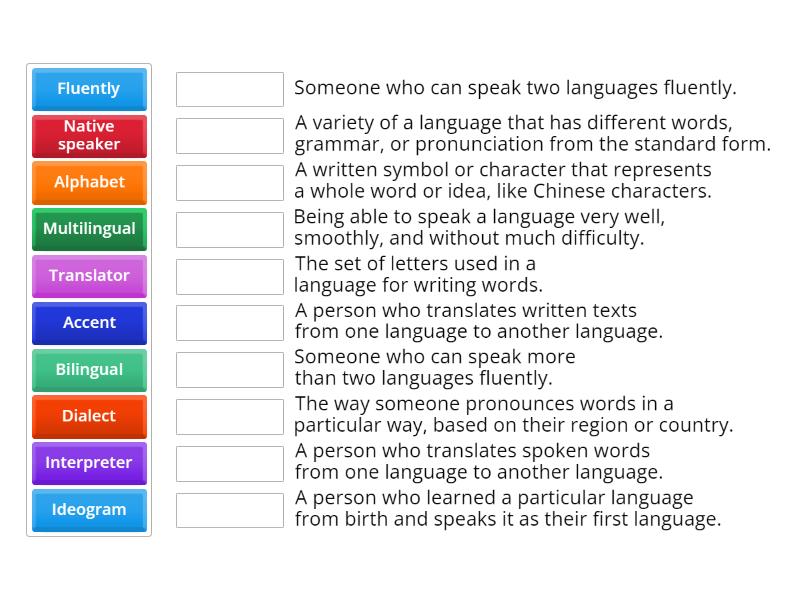 Fluently
Native speaker
Alphabet
Multilingual
Translator
Accent
Bilingual
Dialect
Interpreter
Ideogram

Someone who can speak two languages fluently.

A variety of a language that has different words, grammar, or pronunciation from the standard form.

A written symbol or character that represents a whole word or idea, like Chinese characters.

Being able to speak a language very well, smoothly, and without much difficulty.

The set of letters used in a language for writing words.

A person who translates written texts from one language to another language.

Someone who can speak more than two languages fluently.

The way someone pronounces words in a particular way, based on their region or country.

A person who translates spoken words from one language to another language.

A person who learned a particular language from birth and speaks it as their first language.